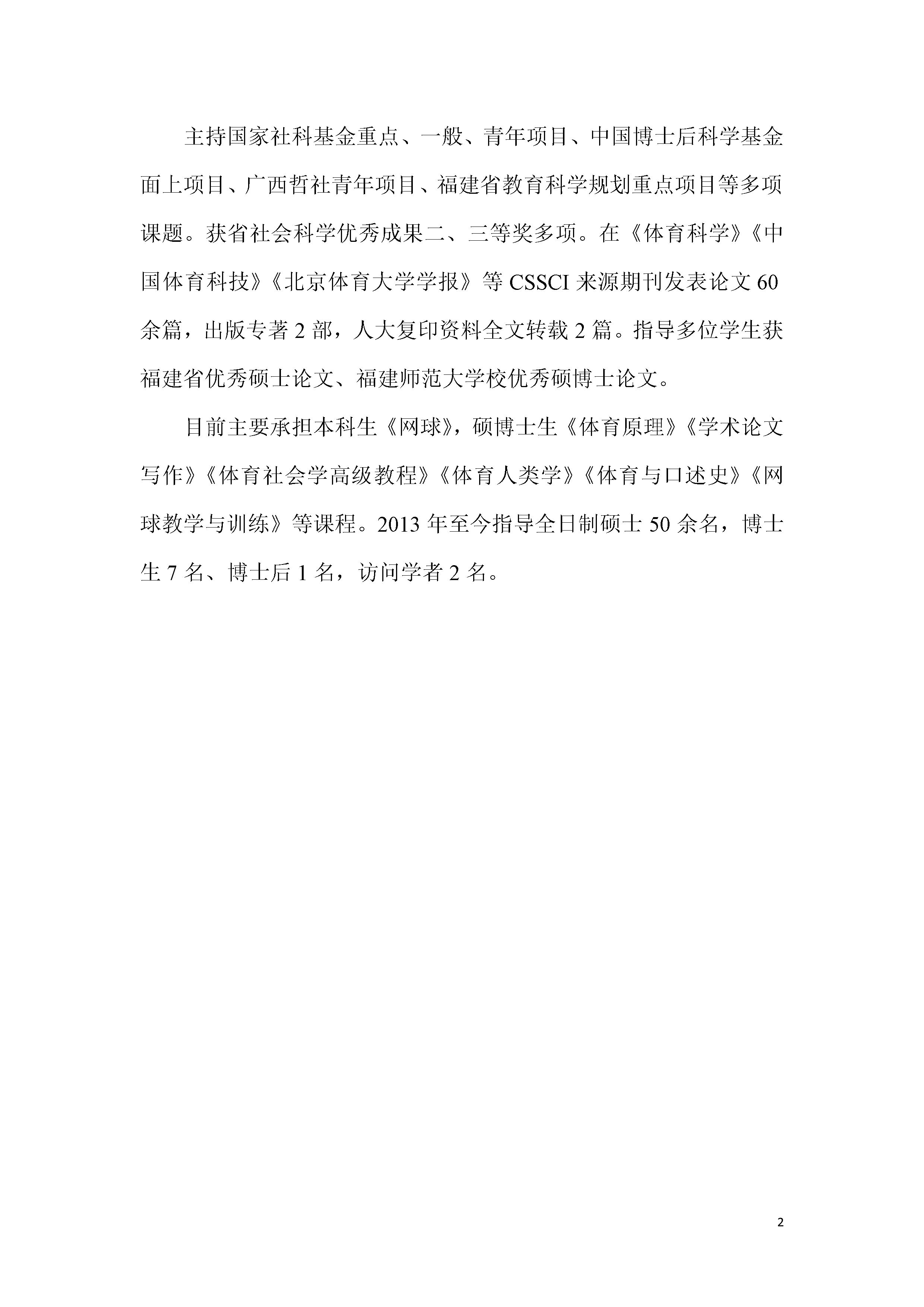 主持国家社科基金重点、一般、青年项目、中国博士后科学基金面上项目、广西哲社青年项目、福建省教育科学规划重点项目等多项课题。获省社会科学优秀成果二、三等奖多项。在《体育科学》《中国体育科技》《北京体育大学学报》等 CSSCI 来源期刊发表论文 60 余篇，出版专著 2 部，人大复印资料全文转载 2 篇。指导多位学生获福建省优秀硕士论文、福建师范大学校优秀硕博士论文。

目前主要承担本科生《网球》，硕博士生《体育原理》《学术论文写作》《体育社会学高级教程》《体育人类学》《体育与口述史》《网球教学与训练》等课程。2013 年至今指导全日制硕士 50 余名，博士生 7 名、博士后 1 名，访问学者 2 名。

2